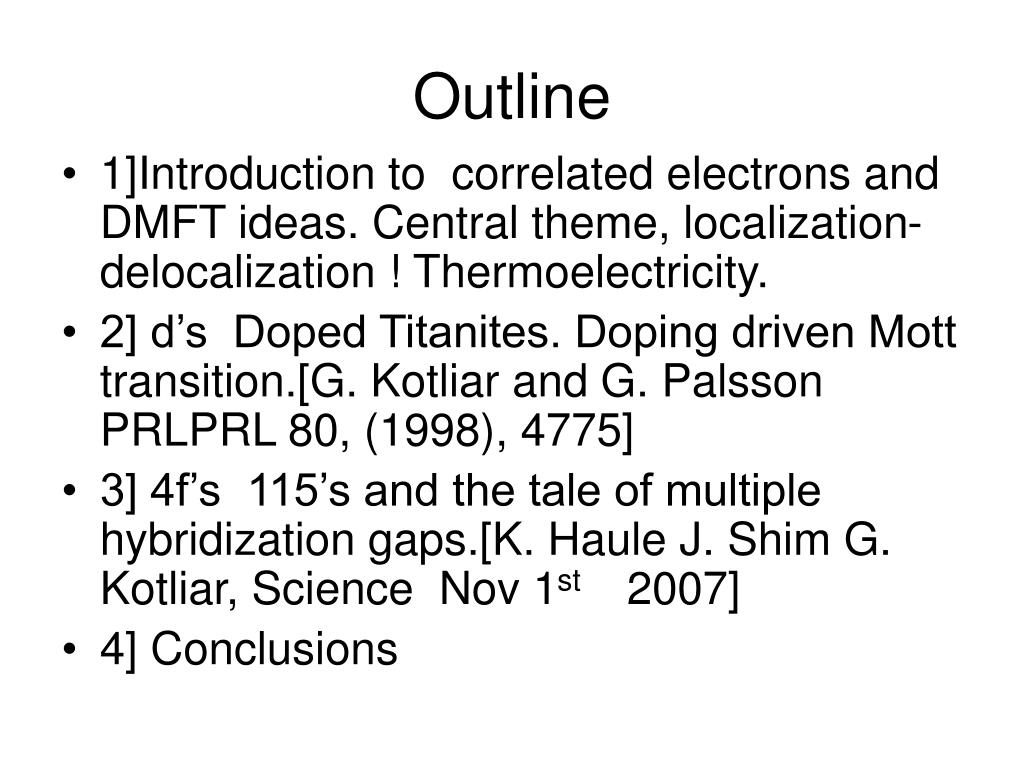 Outline

• 1]Introduction to correlated electrons and DMFT ideas. Central theme, localization-delocalization ! Thermoelectricity.
• 2] d’s Doped Titanites. Doping driven Mott transition.[G. Kotliar and G. Palsson PRLPRL 80, (1998), 4775]
• 3] 4f’s 115’s and the tale of multiple hybridization gaps.[K. Haule J. Shim G. Kotliar, Science Nov 1$^{st}$ 2007]
• 4] Conclusions